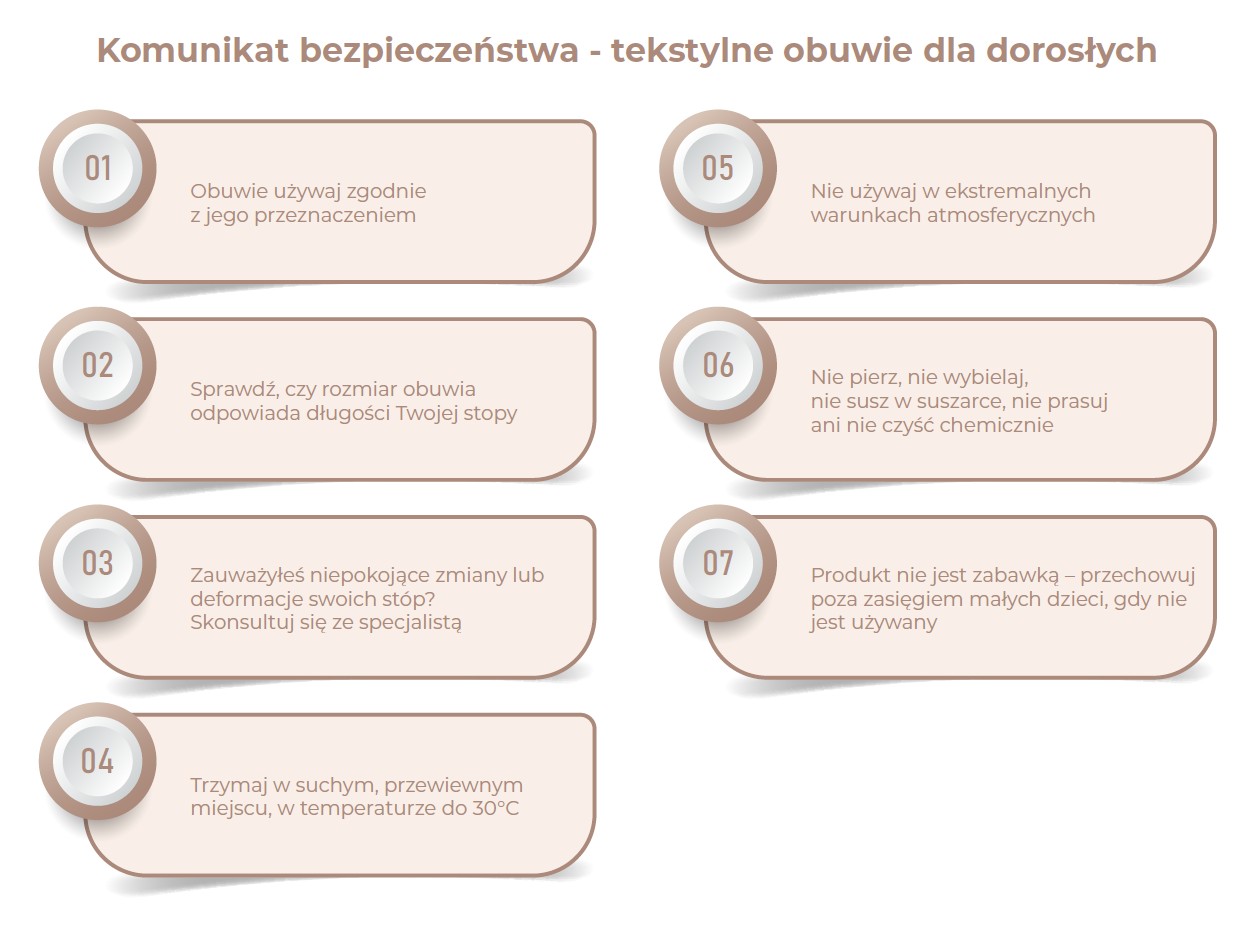 Komunikat bezpieczeństwa - tekstylne obuwie dla dorosłych

01

Obuwie używaj zgodnie z jego przeznaczeniem

02

Sprawdź, czy rozmiar obuwia odpowiada długości Twojej stopy

03

Zauważyłeś niepokojące zmiany lub deformacje swoich stóp? Skonsultuj się ze specjalistą

04

Trzymaj w suchym, przewiewnym miejscu, w temperaturze do 30°C

05

Nie używaj w ekstremalnych warunkach atmosferycznych

06

Nie pierz, nie wybielaj, nie susz w suszarce, nie prasuj ani nie czyść chemicznie

07

Produkt nie jest zabawką – przechowuj poza zasięgiem małych dzieci, gdy nie jest używany